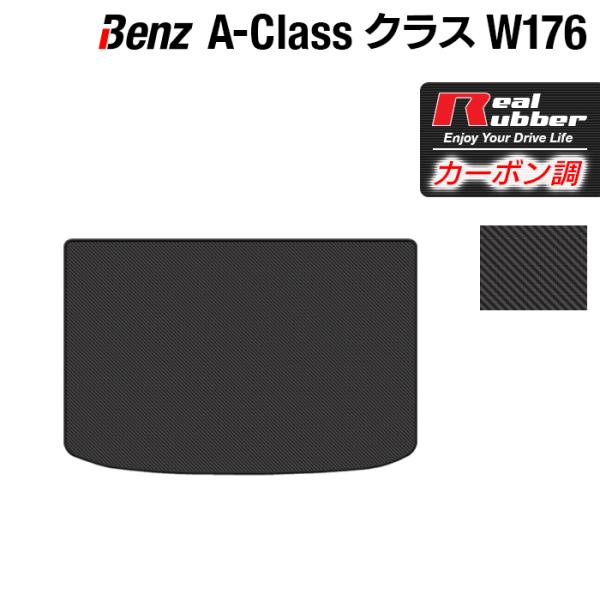 Benz A-Class クラス W176

Real Rubber
Enjoy Your Drive Life
カーボン調